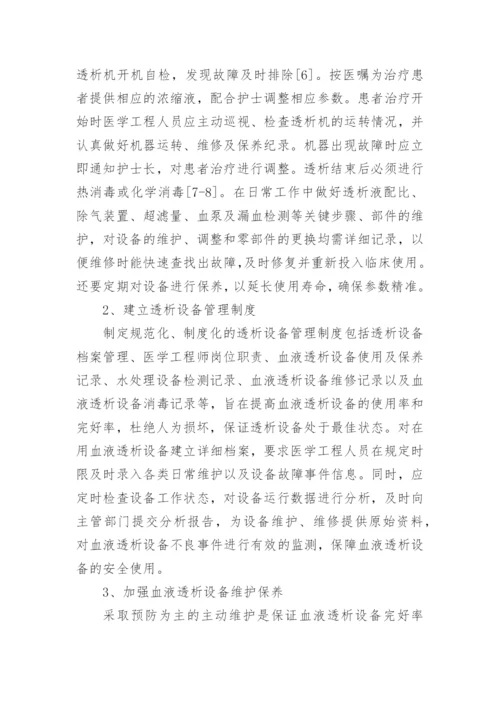 透析机开机自检，发现故障及时排除[6]。按医嘱为治疗患者提供相应的浓缩液，配合护士调整相应参数。患者治疗开始时医学工程人员应主动巡视、检查透析机的运转情况，并认真做好机器运转、维修及保养纪录。机器出现故障时应立即通知护士长，对患者治疗进行调整。透析结束后必须进行热消毒或化学消毒[7-8]。在日常工作中做好透析液配比、除气装置、超滤量、血泵及漏血检测等关键步骤、部件的维护，对设备的维护、调整和零部件的更换均需详细记录，以便维修时能快速查找出故障,及时修复并重新投入临床使用。还要定期对设备进行保养，以延长使用寿命，确保参数精准。

2、建立透析设备管理制度

制定规范化、制度化的透析设备管理制度包括透析设备档案管理、医学工程师岗位职责、血液透析设备使用及保养记录、水处理设备检测记录、血液透析设备维修记录以及血液透析设备消毒记录等，旨在提高血液透析设备的使用率和完好率，杜绝人为损坏，保证透析设备处于最佳状态。对在用血液透析设备建立详细档案，要求医学工程人员在规定时限及时录入各类日常维护以及设备故障事件信息。同时，应定时检查设备工作状态，对设备运行数据进行分析，及时向主管部门提交分析报告，为设备维护、维修提供原始资料，对血液透析设备不良事件进行有效的监测，保障血液透析设备的安全使用。

3、加强血液透析设备维护保养

采取预防为主的主动维护是保证血液透析设备完好率